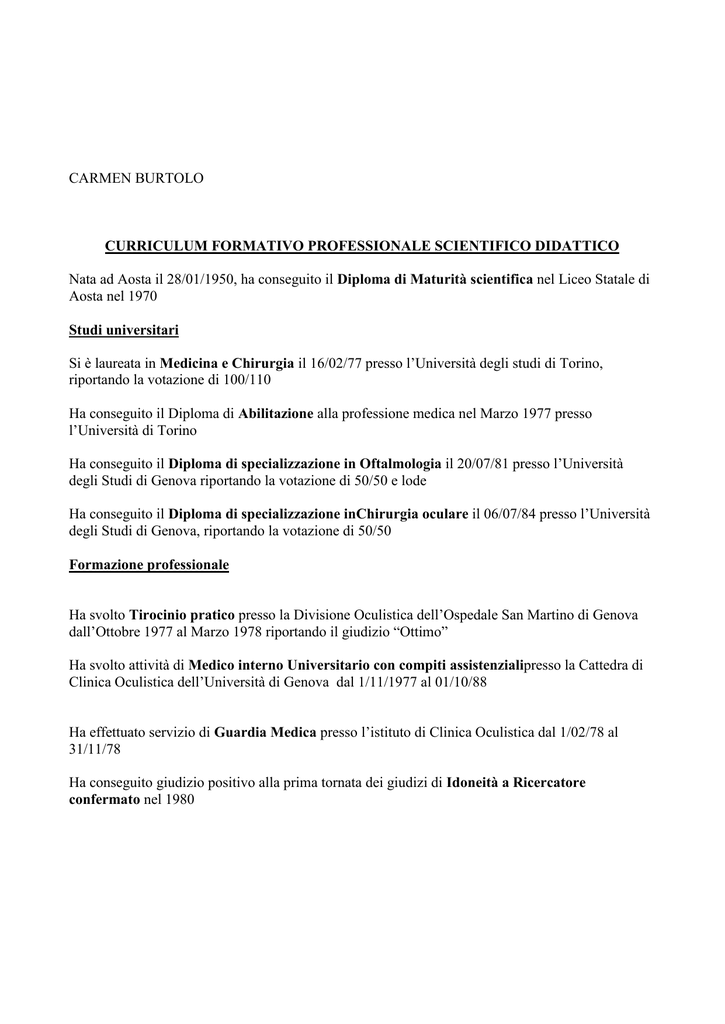 CARMEN BURTOLO

CURRICULUM FORMATIVO PROFESSIONALE SCIENTIFICO DIDATTICO

Nata ad Aosta il 28/01/1950, ha conseguito il Diploma di Maturità scientifica nel Liceo Statale di Aosta nel 1970

Studi universitari

Si è laureata in Medicina e Chirurgia il 16/02/77 presso l'Università degli studi di Torino, riportando la votazione di 100/110

Ha conseguito il Diploma di Abilitazione alla professione medica nel Marzo 1977 presso l'Università di Torino

Ha conseguito il Diploma di specializzazione in Oftalmologia il 20/07/81 presso l'Università degli Studi di Genova riportando la votazione di 50/50 e lode

Ha conseguito il Diploma di specializzazione inChirurgia oculare il 06/07/84 presso l'Università degli Studi di Genova, riportando la votazione di 50/50

Formazione professionale

Ha svolto Tirocinio pratico presso la Divisione Oculistica dell'Ospedale San Martino di Genova dall'Ottobre 1977 al Marzo 1978 riportando il giudizio "Ottimo"

Ha svolto attività di Medico interno Universitario con compiti assistenzialipresso la Cattedra di Clinica Oculistica dell'Università di Genova dal 1/11/1977 al 01/10/88

Ha effettuato servizio di Guardia Medica presso l'istituto di Clinica Oculistica dal 1/02/78 al 31/11/78

Ha conseguito giudizio positivo alla prima tornata dei giudizi di Idoneità a Ricercatore confermato nel 1980